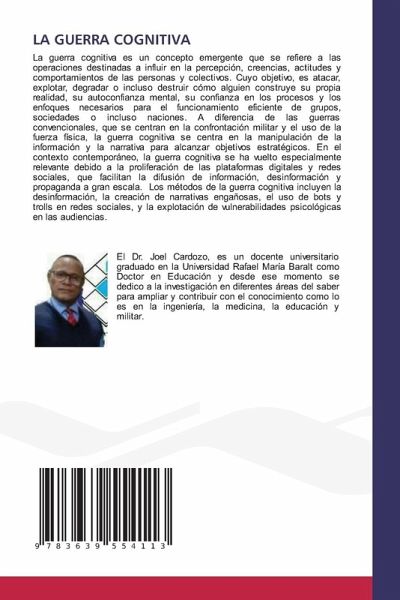 LA GUERRA COGNITIVA

La guerra cognitiva es un concepto emergente que se refiere a las operaciones destinadas a influir en la percepción, creencias, actitudes y comportamientos de las personas y colectivos. Cuyo objetivo, es atacar, explotar, degradar o incluso destruir cómo alguien construye su propia realidad, su autoconfianza mental, su confianza en los procesos y los enfoques necesarios para el funcionamiento eficiente de grupos, sociedades o incluso naciones. A diferencia de las guerras convencionales, que se centran en la confrontación militar y el uso de la fuerza física, la guerra cognitiva se centra en la manipulación de la información y la narrativa para alcanzar objetivos estratégicos. En el contexto contemporáneo, la guerra cognitiva se ha vuelto especialmente relevante debido a la proliferación de las plataformas digitales y redes sociales, que facilitan la difusión de información, desinformación y propaganda a gran escala. Los métodos de la guerra cognitiva incluyen la desinformación, la creación de narrativas engañosas, el uso de bots y trolls en redes sociales, y la explotación de vulnerabilidades psicológicas en las audiencias.

El Dr. Joel Cardozo, es un docente universitario graduado en la Universidad Rafael María Baralt como Doctor en Educación y desde ese momento se dedico a la investigación en diferentes áreas del saber para ampliar y contribuir con el conocimiento como lo es en la ingeniería, la medicina, la educación y militar.

9 783639 554113